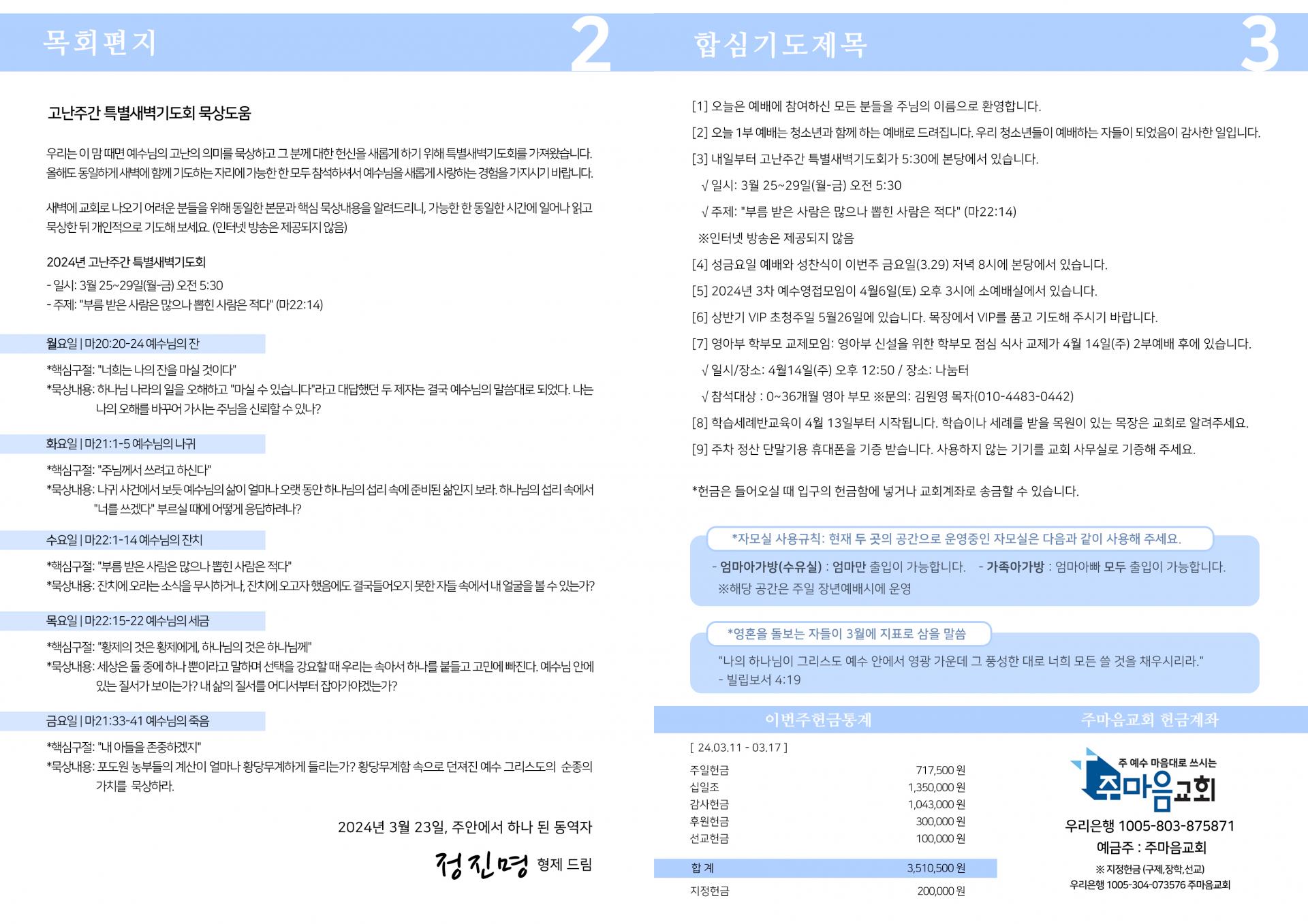 목회편지

2

고난주간 특별새벽기도회 묵상도움

우리는 이 맘 때면 예수님의 고난의 의미를 묵상하고 그 분께 대한 헌신을 새롭게 하기 위해 특별새벽기도회를 가져왔습니다. 올해도 동일하게 새벽에 함께 기도하는 자리에 가능한 한 모두 참석하셔서 예수님을 새롭게 사랑하는 경험을 가지시기 바랍니다.

새벽에 교회로 나오기 어려운 분들을 위해 동일한 본문과 핵심 묵상내용을 알려드리니, 가능한 한 동일한 시간에 일어나 읽고 묵상한 뒤 개인적으로 기도해 보세요. (인터넷 방송은 제공되지 않음)

2024년 고난주간 특별새벽기도회
- 일시: 3월 25~29일(월-금) 오전 5:30
- 주제: "부름 받은 사람은 많으나 뽑힌 사람은 적다" (마22:14)

월요일 | 마20:20-24 예수님의 잔
*핵심구절: "너희는 나의 잔을 마실 것이다"
*묵상내용: 하나님 나라의 일을 오해하고 "마실 수 있습니다"라고 대답했던 두 제자는 결국 예수님의 말씀대로 되었다. 나는 나의 오해를 바꾸어 가시는 주님을 신뢰할 수 있나?

화요일 | 마21:1-5 예수님의 나귀
*핵심구절: "주님께서 쓰려고 하신다"
*묵상내용: 나귀 사건에서 보듯 예수님의 삶이 얼마나 오랫 동안 하나님의 섭리 속에 준비된 삶인지 보라. 하나님의 섭리 속에서 "너를 쓰겠다" 부르실 때에 어떻게 응답하려나?

수요일 | 마22:1-14 예수님의 잔치
*핵심구절: "부름 받은 사람은 많으나 뽑힌 사람은 적다"
*묵상내용: 잔치에 오라는 소식을 무시하거나, 잔치에 오고자 했음에도 결국들어오지 못한 자들 속에서 내 얼굴을 볼 수 있는가?

목요일 | 마22:15-22 예수님의 세금
*핵심구절: "황제의 것은 황제에게, 하나님의 것은 하나님께"
*묵상내용: 세상은 둘 중에 하나 뿐이라고 말하며 선택을 강요할 때 우리는 속아서 하나를 붙들고 고민에 빠진다. 예수님 안에 있는 질서가 보이는가? 내 삶의 질서를 어디서부터 잡아가야겠는가?

금요일 | 마21:33-41 예수님의 죽음
*핵심구절: "내 아들을 존중하겠지"
*묵상내용: 포도원 농부들의 계산이 얼마나 황당무계하게 들리는가? 황당무계함 속으로 던져진 예수 그리스도의 순종의 가치를 묵상하라.

2024년 3월 23일, 주안에서 하나 된 동역자

정진명 형제 드림

합심기도제목

3

[1] 오늘은 예배에 참여하신 모든 분들을 주님의 이름으로 환영합니다.
[2] 오늘 1부 예배는 청소년과 함께 하는 예배로 드려집니다. 우리 청소년들이 예배하는 자들이 되었음이 감사한 일입니다.
[3] 내일부터 고난주간 특별새벽기도회가 5:30에 본당에서 있습니다.
√ 일시: 3월 25~29일(월-금) 오전 5:30
√ 주제: "부름 받은 사람은 많으나 뽑힌 사람은 적다" (마22:14)
※인터넷 방송은 제공되지 않음
[4] 성금요일 예배와 성찬식이 이번주 금요일(3.29) 저녁 8시에 본당에서 있습니다.
[5] 2024년 3차 예수영접모임이 4월6일(토) 오후 3시에 소예배실에서 있습니다.
[6] 상반기 VIP 초청주일 5월26일에 있습니다. 목장에서 VIP를 품고 기도해 주시기 바랍니다.
[7] 영아부 학부모 교제모임: 영아부 신설을 위한 학부모 점심 식사 교제가 4월 14일(주) 2부예배 후에 있습니다.
√ 일시/장소: 4월14일(주) 오후 12:50 / 장소: 나눔터
√ 참석대상 : 0~36개월 영아 부모 ※문의: 김원영 목자(010-4483-0442)
[8] 학습세례반교육이 4월 13일부터 시작됩니다. 학습이나 세례를 받을 목원이 있는 목장은 교회로 알려주세요.
[9] 주차 정산 단말기용 휴대폰을 기증 받습니다. 사용하지 않는 기기를 교회 사무실로 기증해 주세요.

*헌금은 들어오실 때 입구의 헌금함에 넣거나 교회계좌로 송금할 수 있습니다.

*자모실 사용규칙: 현재 두 곳의 공간으로 운영중인 자모실은 다음과 같이 사용해 주세요.
- 엄마아가방(수유실) : 엄마만 출입이 가능합니다. - 가족아가방 : 엄마아빠 모두 출입이 가능합니다.
※해당 공간은 주일 장년예배시에 운영

*영혼을 돌보는 자들이 3월에 지표로 삼을 말씀
"나의 하나님이 그리스도 예수 안에서 영광 가운데 그 풍성한 대로 너희 모든 쓸 것을 채우시리라."
- 빌립보서 4:19

이번주헌금통계

[ 24.03.11 - 03.17 ]

| | |
|---|---|
| 주일헌금 | 717,500 원 |
| 십일조 | 1,350,000 원 |
| 감사헌금 | 1,043,000 원 |
| 후원헌금 | 300,000 원 |
| 선교헌금 | 100,000 원 |
| 합 계 | 3,510,500 원 |
| 지정헌금 | 200,000 원 |

주마음교회 헌금계좌

주 예수 마음대로 쓰시는
주마음교회

우리은행 1005-803-875871
예금주 : 주마음교회
※ 지정헌금 (구제,장학,선교)
우리은행 1005-304-073576 주마음교회